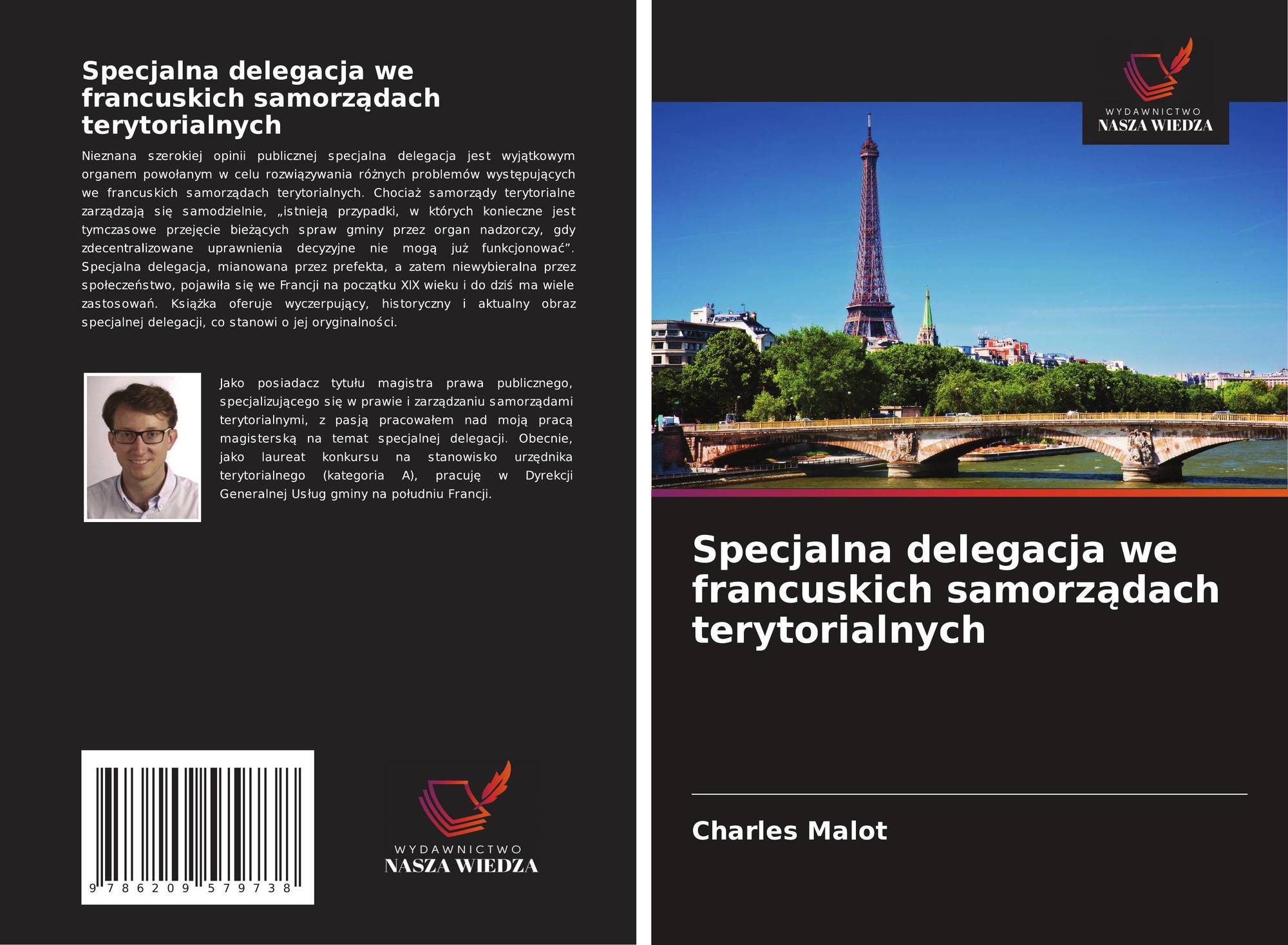 Specjalna delegacja we francuskich samorządach terytorialnych

Nieznana szerokiej opinii publicznej specjalna delegacja jest wyjątkowym organem powołanym w celu rozwiązywania różnych problemów występujących we francuskich samorządach terytorialnych. Chociaż samorządy terytorialne zarządzają się samodzielnie, „istnieją przypadki, w których konieczne jest tymczasowe przejęcie bieżących spraw gminy przez organ nadzorczy, gdy zdecentralizowane uprawnienia decyzyjne nie mogą już funkcjonować”. Specjalna delegacja, mianowana przez prefekta, a zatem niewybieralna przez społeczeństwo, pojawiła się we Francji na początku XIX wieku i do dziś ma wiele zastosowań. Książka oferuje wyczerpujący, historyczny i aktualny obraz specjalnej delegacji, co stanowi o jej oryginalności.

Jako posiadacz tytułu magistra prawa publicznego, specjalizującego się w prawie i zarządzaniu samorządami terytorialnymi, z pasją pracowałem nad moją pracą magisterską na temat specjalnej delegacji. Obecnie, jako laureat konkursu na stanowisko urzędnika terytorialnego (kategoria A), pracuję w Dyrekcji Generalnej Usług gminy na południu Francji.

9 786209 579738

WYDAWNICTWO
NASZA WIEDZA

WYDAWNICTWO
NASZA WIEDZA

Specjalna delegacja we francuskich samorządach terytorialnych

Charles Malot